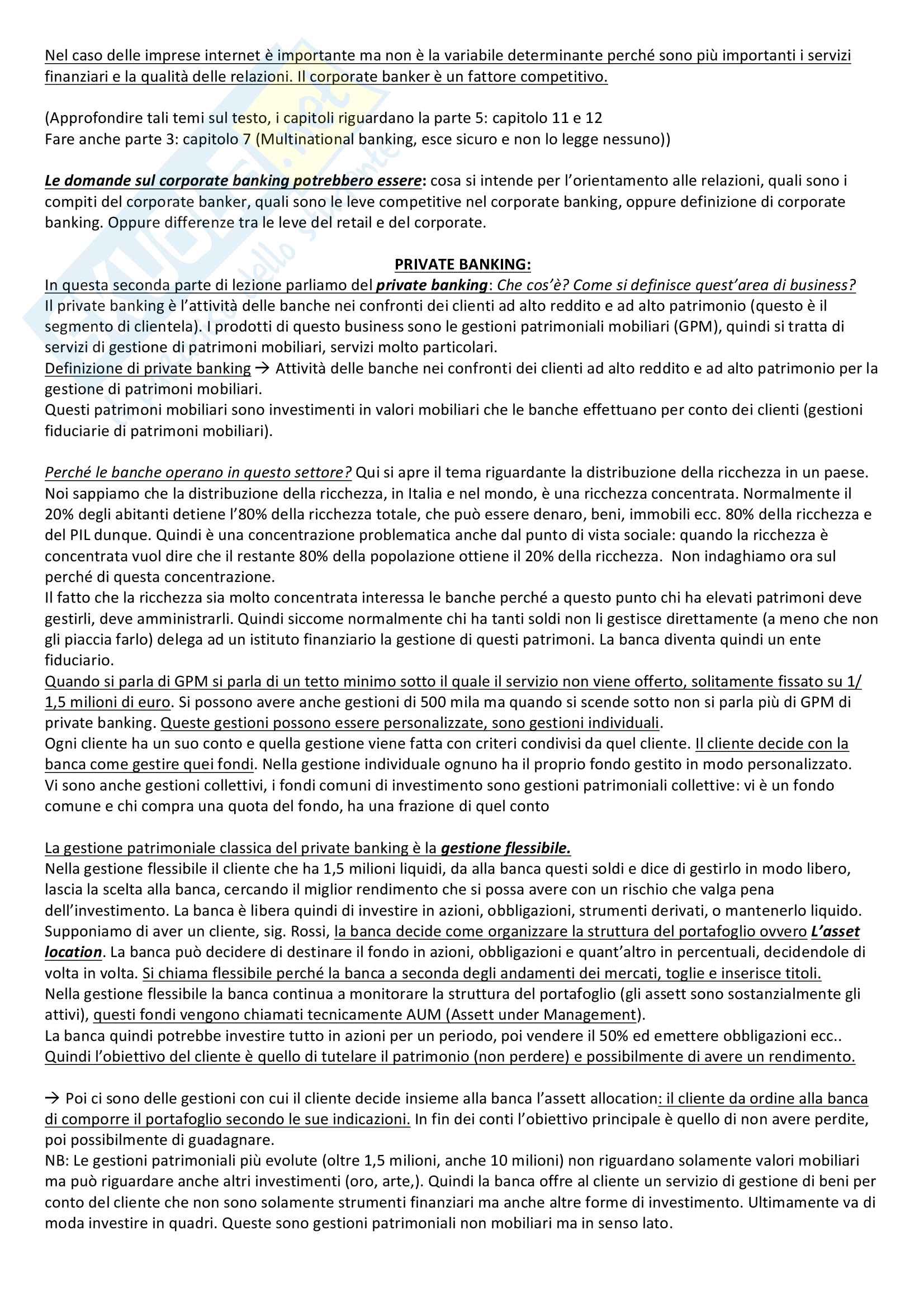 Nel caso delle imprese internet è importante ma non è la variabile determinante perché sono più importanti i servizi finanziari e la qualità delle relazioni. Il corporate banker è un fattore competitivo.

(Approfondire tali temi sul testo, i capitoli riguardano la parte 5: capitolo 11 e 12
Fare anche parte 3: capitolo 7 (Multinational banking, esce sicuro e non lo legge nessuno))

Le domande sul corporate banking potrebbero essere: cosa si intende per l'orientamento alle relazioni, quali sono i compiti del corporate banker, quali sono le leve competitive nel corporate banking, oppure definizione di corporate banking. Oppure differenze tra le leve del retail e del corporate.

PRIVATE BANKING:
In questa seconda parte di lezione parliamo del private banking: Che cos'è? Come si definisce quest'area di business?
Il private banking è l'attività delle banche nei confronti dei clienti ad alto reddito e ad alto patrimonio (questo è il segmento di clientela). I prodotti di questo business sono le gestioni patrimoniali mobiliari (GPM), quindi si tratta di servizi di gestione di patrimoni mobiliari, servizi molto particolari.
Definizione di private banking → Attività delle banche nei confronti dei clienti ad alto reddito e ad alto patrimonio per la gestione di patrimoni mobiliari.
Questi patrimoni mobiliari sono investimenti in valori mobiliari che le banche effettuano per conto dei clienti (gestioni fiduciarie di patrimoni mobiliari).

Perché le banche operano in questo settore? Qui si apre il tema riguardante la distribuzione della ricchezza in un paese. Noi sappiamo che la distribuzione della ricchezza, in Italia e nel mondo, è una ricchezza concentrata. Normalmente il 20% degli abitanti detiene l'80% della ricchezza totale, che può essere denaro, beni, immobili ecc. 80% della ricchezza e del PIL dunque. Quindi è una concentrazione problematica anche dal punto di vista sociale: quando la ricchezza è concentrata vuol dire che il restante 80% della popolazione ottiene il 20% della ricchezza. Non indaghiamo ora sul perché di questa concentrazione.
Il fatto che la ricchezza sia molto concentrata interessa le banche perché a questo punto chi ha elevati patrimoni deve gestirli, deve amministrarli. Quindi siccome normalmente chi ha tanti soldi non li gestisce direttamente (a meno che non gli piaccia farlo) delega ad un istituto finanziario la gestione di questi patrimoni. La banca diventa quindi un ente fiduciario.
Quando si parla di GPM si parla di un tetto minimo sotto il quale il servizio non viene offerto, solitamente fissato su 1/ 1,5 milioni di euro. Si possono avere anche gestioni di 500 mila ma quando si scende sotto non si parla più di GPM di private banking. Queste gestioni possono essere personalizzate, sono gestioni individuali.
Ogni cliente ha un suo conto e quella gestione viene fatta con criteri condivisi da quel cliente. Il cliente decide con la banca come gestire quei fondi. Nella gestione individuale ognuno ha il proprio fondo gestito in modo personalizzato.
Vi sono anche gestioni collettivi, i fondi comuni di investimento sono gestioni patrimoniali collettive: vi è un fondo comune e chi compra una quota del fondo, ha una frazione di quel conto

La gestione patrimoniale classica del private banking è la gestione flessibile.
Nella gestione flessibile il cliente che ha 1,5 milioni liquidi, da alla banca questi soldi e dice di gestirlo in modo libero, lascia la scelta alla banca, cercando il miglior rendimento che si possa avere con un rischio che valga pena dell'investimento. La banca è libera quindi di investire in azioni, obbligazioni, strumenti derivati, o mantenerlo liquido.
Supponiamo di aver un cliente, sig. Rossi, la banca decide come organizzare la struttura del portafoglio ovvero L'asset location. La banca può decidere di destinare il fondo in azioni, obbligazioni e quant'altro in percentuali, decidendole di volta in volta. Si chiama flessibile perché la banca a seconda degli andamenti dei mercati, toglie e inserisce titoli.
Nella gestione flessibile la banca continua a monitorare la struttura del portafoglio (gli assett sono sostanzialmente gli attivi), questi fondi vengono chiamati tecnicamente AUM (Assett under Management).
La banca quindi potrebbe investire tutto in azioni per un periodo, poi vendere il 50% ed emettere obbligazioni ecc..
Quindi l'obiettivo del cliente è quello di tutelare il patrimonio (non perdere) e possibilmente di avere un rendimento.

→ Poi ci sono delle gestioni con cui il cliente decide insieme alla banca l'assett allocation: il cliente da ordine alla banca di comporre il portafoglio secondo le sue indicazioni. In fin dei conti l'obiettivo principale è quello di non avere perdite, poi possibilmente di guadagnare.
NB: Le gestioni patrimoniali più evolute (oltre 1,5 milioni, anche 10 milioni) non riguardano solamente valori mobiliari ma può riguardare anche altri investimenti (oro, arte,). Quindi la banca offre al cliente un servizio di gestione di beni per conto del cliente che non sono solamente strumenti finanziari ma anche altre forme di investimento. Ultimamente va di moda investire in quadri. Queste sono gestioni patrimoniali non mobiliari ma in senso lato.